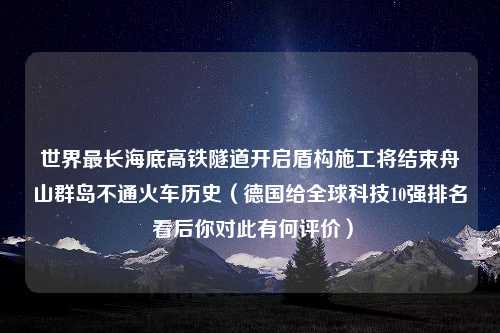 世界最长海底高铁隧道开启盾构施工将结束舟山群岛不通火车历史（德国给全球科技10强排名看后你对此有何评价）